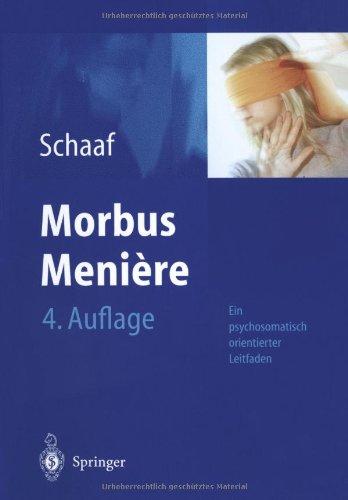 Urheberrechtlich geschütztes Material

Schaaf

Morbus Menière

4. Auflage

Ein psychosomatisch orientierter Leitfaden

Springer

Urheberrechtlich geschütztes Material